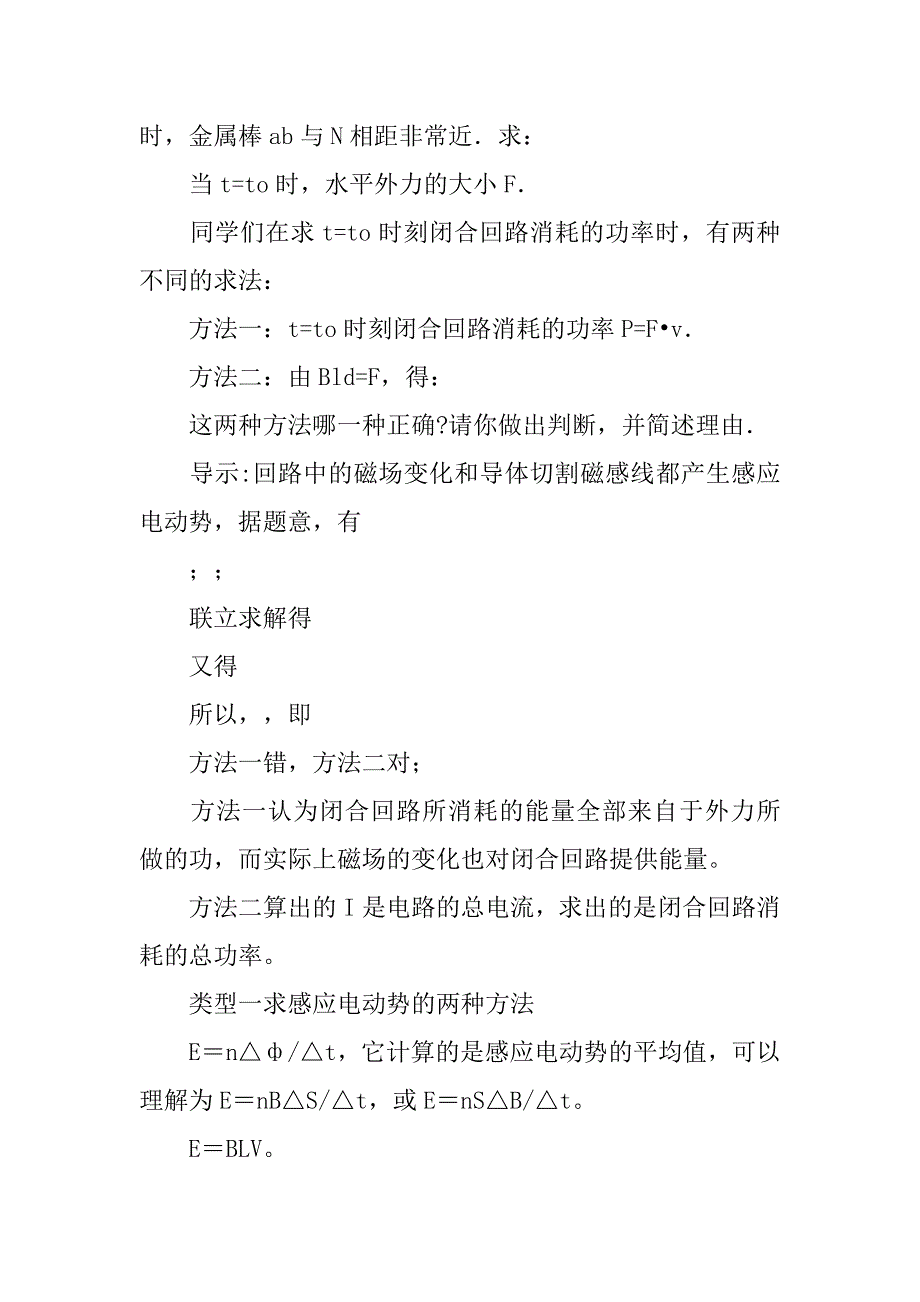 时，金属棒 ab 与 N 相距非常近．求：

当 t=to 时，水平外力的大小 F．

同学们在求 t=to 时刻闭合回路消耗的功率时，有两种不同的求法：

方法一：t=to 时刻闭合回路消耗的功率 P=F•v．

方法二：由 Bld=F，得：

这两种方法哪一种正确?请你做出判断，并简述理由．

导示:回路中的磁场变化和导体切割磁感线都产生感应电动势，据题意，有

；；

联立求解得

又得

所以，，即

方法一错，方法二对；

方法一认为闭合回路所消耗的能量全部来自于外力所做的功，而实际上磁场的变化也对闭合回路提供能量。

方法二算出的 I 是电路的总电流，求出的是闭合回路消耗的总功率。

类型一求感应电动势的两种方法

E＝n△φ/△t，它计算的是感应电动势的平均值，可以理解为 E＝nB△S/△t，或 E＝nS△B/△t。

E＝BLV。